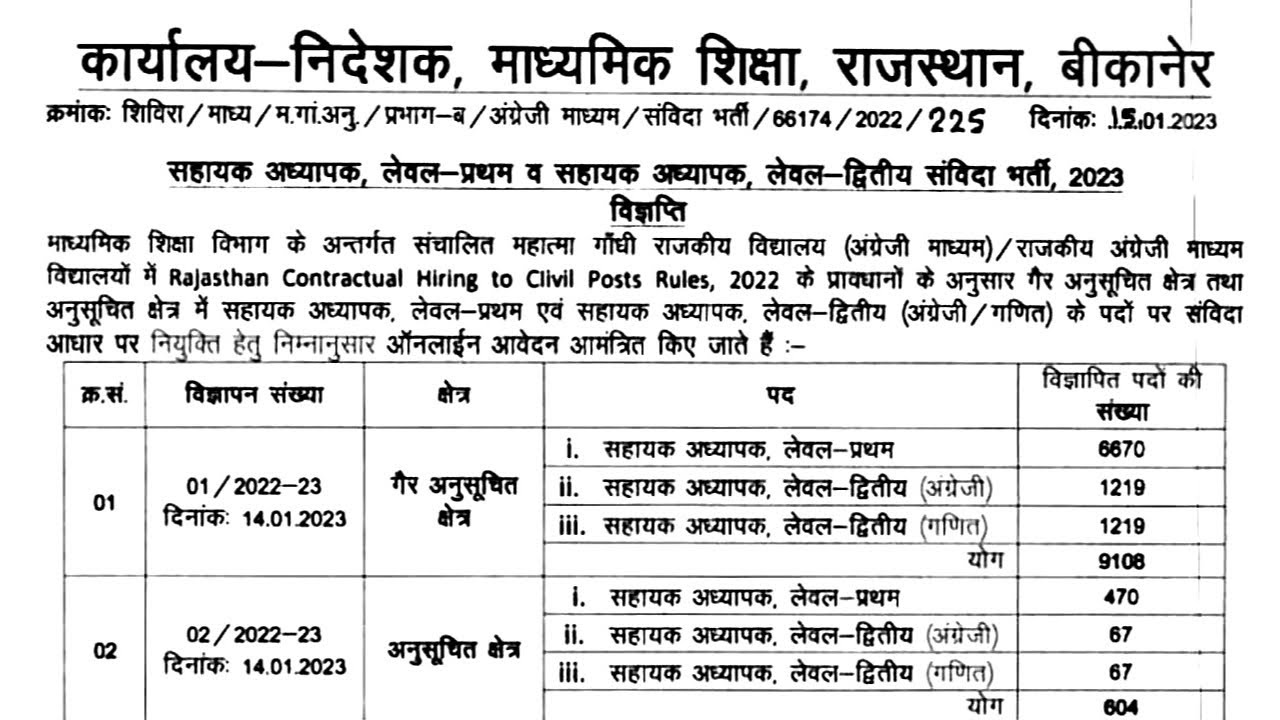 कार्यालय–निदेशक, माध्यमिक शिक्षा, राजस्थान, बीकानेर

क्रमांकः शिविरा / माध्य / म.गां.अनु. / प्रभाग–ब / अंग्रेजी माध्यम / संविदा भर्ती / 66174 / 2022 / 225 दिनांकः 15.01.2023

सहायक अध्यापक, लेवल–प्रथम व सहायक अध्यापक, लेवल–द्वितीय संविदा भर्ती, 2023

विज्ञप्ति

माध्यमिक शिक्षा विभाग के अन्तर्गत संचालित महात्मा गाँधी राजकीय विद्यालय (अंग्रेजी माध्यम) / राजकीय अंग्रेजी माध्यम विद्यालयों में Rajasthan Contractual Hiring to Clivil Posts Rules, 2022 के प्रावधानों के अनुसार गैर अनुसूचित क्षेत्र तथा अनुसूचित क्षेत्र में सहायक अध्यापक, लेवल–प्रथम एवं सहायक अध्यापक, लेवल–द्वितीय (अंग्रेजी / गणित) के पदों पर संविदा आधार पर नियुक्ति हेतु निम्नानुसार ऑनलाईन आवेदन आमंत्रित किए जाते हैं :–

| क्र.सं. | विज्ञापन संख्या | क्षेत्र | पद | विज्ञापित पदों की संख्या |
|---|---|---|---|---|
| 01 | 01 / 2022–23 दिनांकः 14.01.2023 | गैर अनुसूचित क्षेत्र | i. सहायक अध्यापक, लेवल–प्रथम | 6670 |
| | | | ii. सहायक अध्यापक, लेवल–द्वितीय (अंग्रेजी) | 1219 |
| | | | iii. सहायक अध्यापक, लेवल–द्वितीय (गणित) | 1219 |
| | | | योग | 9108 |
| 02 | 02 / 2022–23 दिनांकः 14.01.2023 | अनुसूचित क्षेत्र | i. सहायक अध्यापक, लेवल–प्रथम | 470 |
| | | | ii. सहायक अध्यापक, लेवल–द्वितीय (अंग्रेजी) | 67 |
| | | | iii. सहायक अध्यापक, लेवल–द्वितीय (गणित) | 67 |
| | | | योग | 604 |